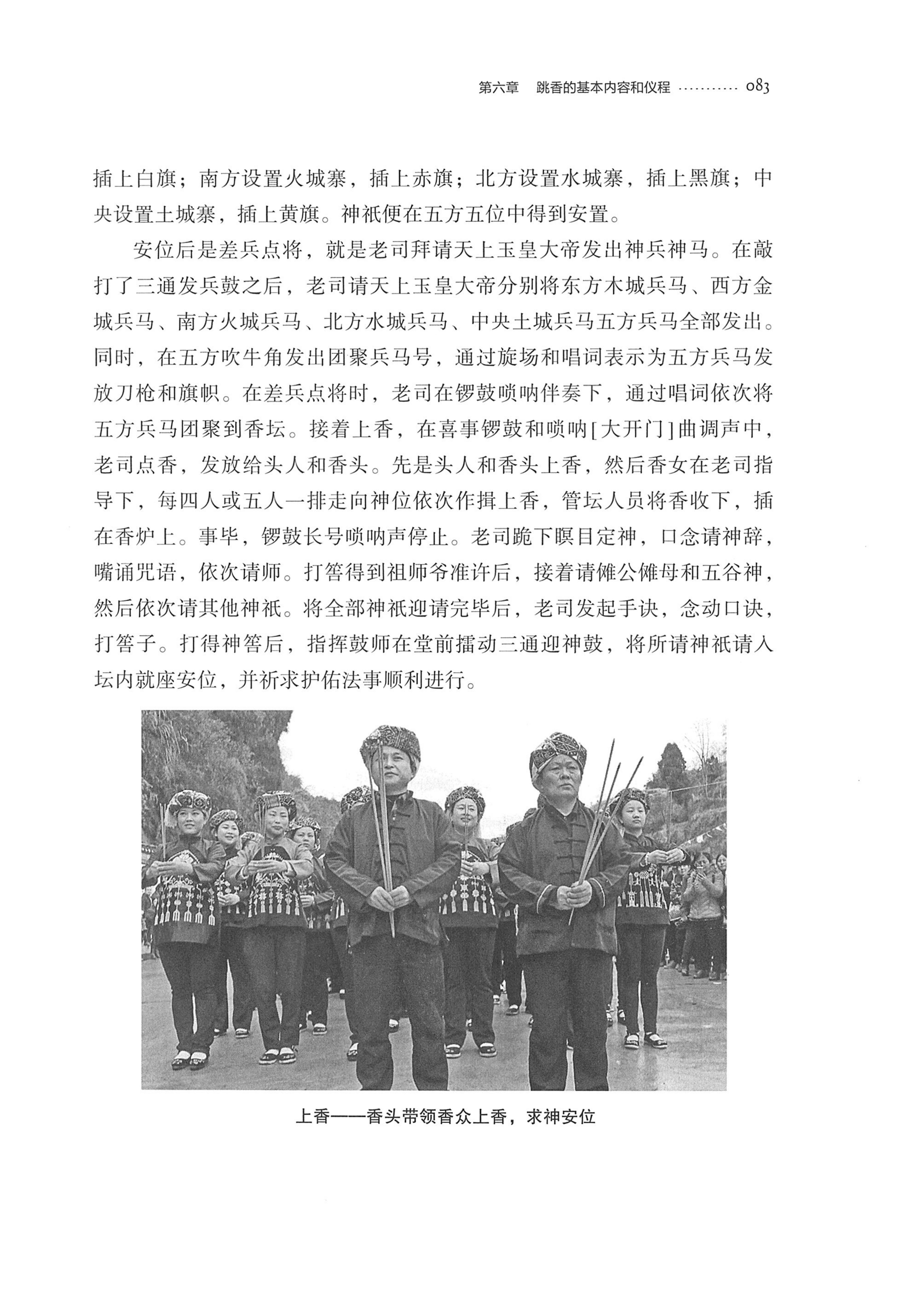 第六章 跳香的基本内容和仪程 083

插上白旗；南方设置火城寨，插上赤旗；北方设置水城寨，插上黑旗；中央设置土城寨，插上黄旗。神祇便在五方五位中得到安置。

安位后是差兵点将，就是老司拜请天上玉皇大帝发出神兵神马。在敲打了三通发兵鼓之后，老司请天上玉皇大帝分别将东方木城兵马、西方金城兵马、南方火城兵马、北方水城兵马、中央土城兵马五方兵马全部发出。同时，在五方吹牛角发出团聚兵马号，通过旋场和唱词表示为五方兵马发放刀枪和旗帜。在差兵点将时，老司在锣鼓唢呐伴奏下，通过唱词依次将五方兵马团聚到香坛。接着上香，在喜事锣鼓和唢呐[大开门]曲调声中，老司点香，发放给头人和香头。先是头人和香头上香，然后香女在老司指导下，每四人或五人一排走向神位依次作揖上香，管坛人员将香收下，插在香炉上。事毕，锣鼓长号唢呐声停止。老司跪下瞑目定神，口念请神辞，嘴诵咒语，依次请师。打筶得到祖师爷准许后，接着请傩公傩母和五谷神，然后依次请其他神祇。将全部神祇迎请完毕后，老司发起手诀，念动口诀，打筶子。打得神筶后，指挥鼓师在堂前擂动三通迎神鼓，将所请神祇请入坛内就座安位，并祈求护佑法事顺利进行。

上香——香头带领香众上香，求神安位